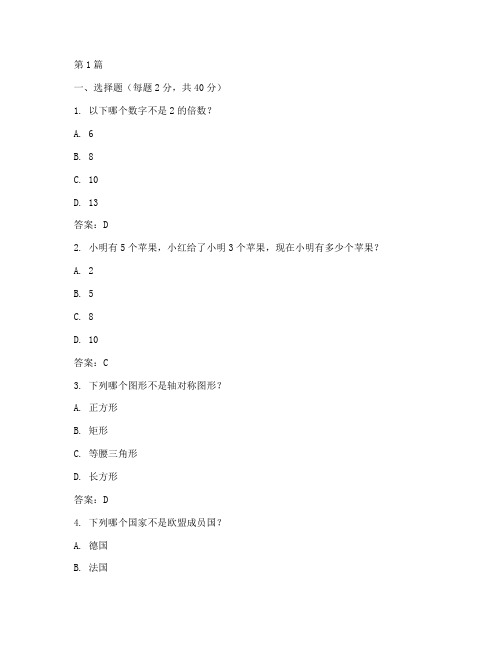 第 1 篇

一、选择题（每题 2 分，共 40 分）

1. 以下哪个数字不是 2 的倍数？

A. 6

B. 8

C. 10

D. 13

答案：D

2. 小明有 5 个苹果，小红给了小明 3 个苹果，现在小明有多少个苹果？

A. 2

B. 5

C. 8

D. 10

答案：C

3. 下列哪个图形不是轴对称图形？

A. 正方形

B. 矩形

C. 等腰三角形

D. 长方形

答案：D

4. 下列哪个国家不是欧盟成员国？

A. 德国

B. 法国